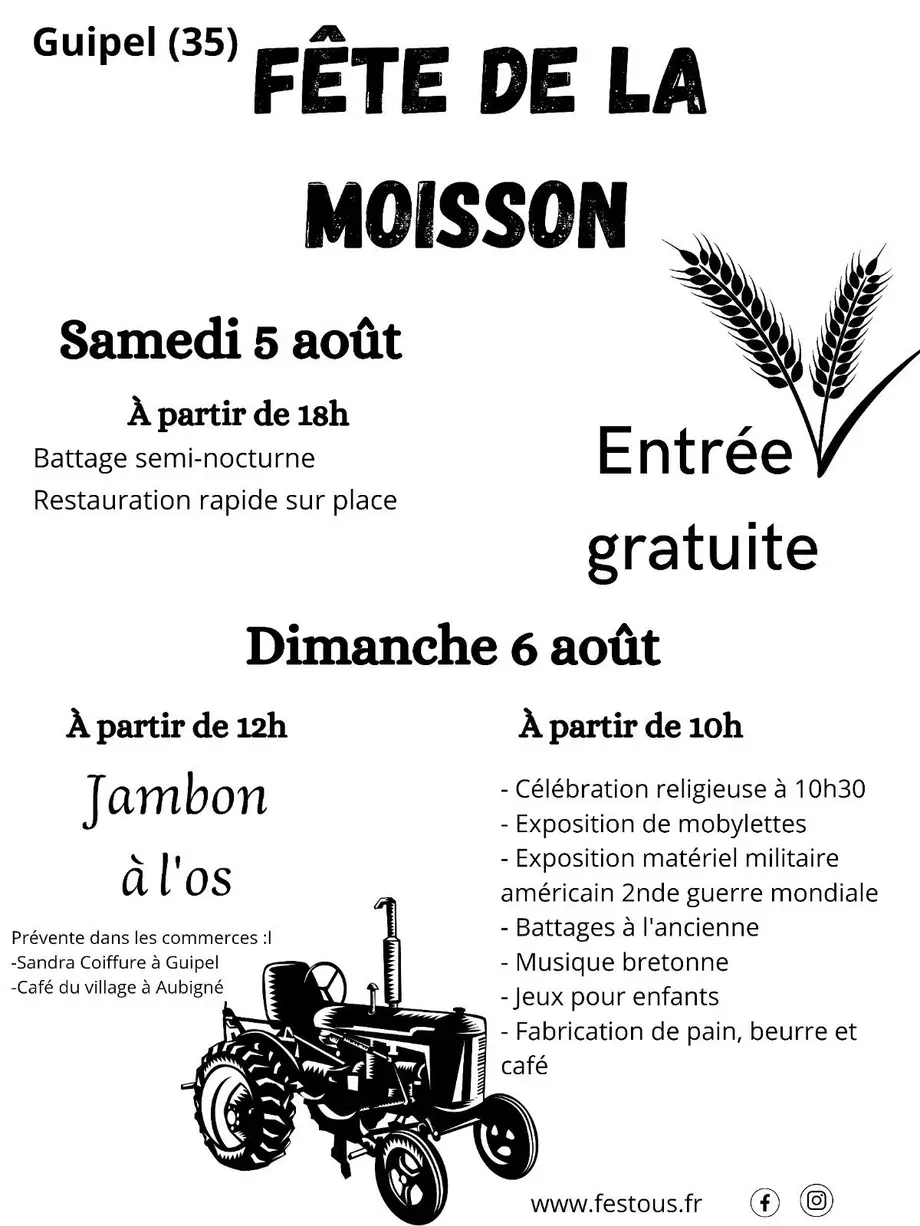 Guipel (35)

FÊTE DE LA MOISSON

Samedi 5 août

À partir de 18h

Battage semi-nocturne
Restauration rapide sur place

Entrée gratuite

Dimanche 6 août

À partir de 12h

Jambon à l'os

Prévente dans les commerces :l
-Sandra Coiffure à Guipel
-Café du village à Aubigné

À partir de 10h

- Célébration religieuse à 10h30
- Exposition de mobylettes
- Exposition matériel militaire américain 2nde guerre mondiale
- Battages à l'ancienne
- Musique bretonne
- Jeux pour enfants
- Fabrication de pain, beurre et café

www.festous.fr